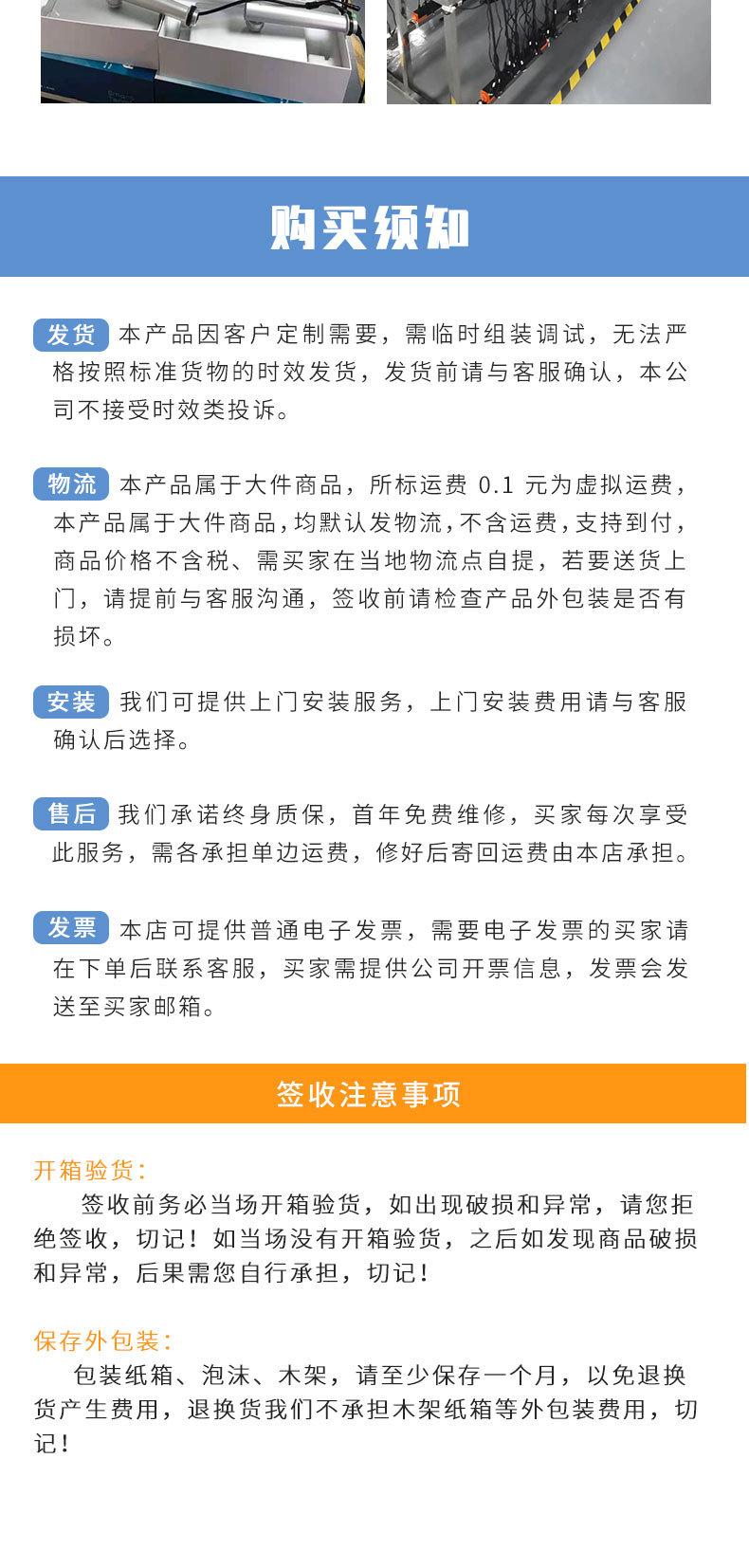 购买须知

发货 本产品因客户定制需要，需临时组装调试，无法严格按照标准货物的时效发货，发货前请与客服确认，本公司不接受时效类投诉。

物流 本产品属于大件商品，所标运费 0.1 元为虚拟运费，本产品属于大件商品，均默认发物流，不含运费，支持到付，商品价格不含税、需买家在当地物流点自提，若要送货上门，请提前与客服沟通，签收前请检查产品外包装是否有损坏。

安装 我们可提供上门安装服务，上门安装费用请与客服确认后选择。

售后 我们承诺终身质保，首年免费维修，买家每次享受此服务，需各承担单边运费，修好后寄回运费由本店承担。

发票 本店可提供普通电子发票，需要电子发票的买家请在下单后联系客服，买家需提供公司开票信息，发票会发送至买家邮箱。

签收注意事项

开箱验货：
签收前务必当场开箱验货，如出现破损和异常，请您拒绝签收，切记！如当场没有开箱验货，之后如发现商品破损和异常，后果需您自行承担，切记！

保存外包装：
包装纸箱、泡沫、木架，请至少保存一个月，以免退换货产生费用，退换货我们不承担木架纸箱等外包装费用，切记！